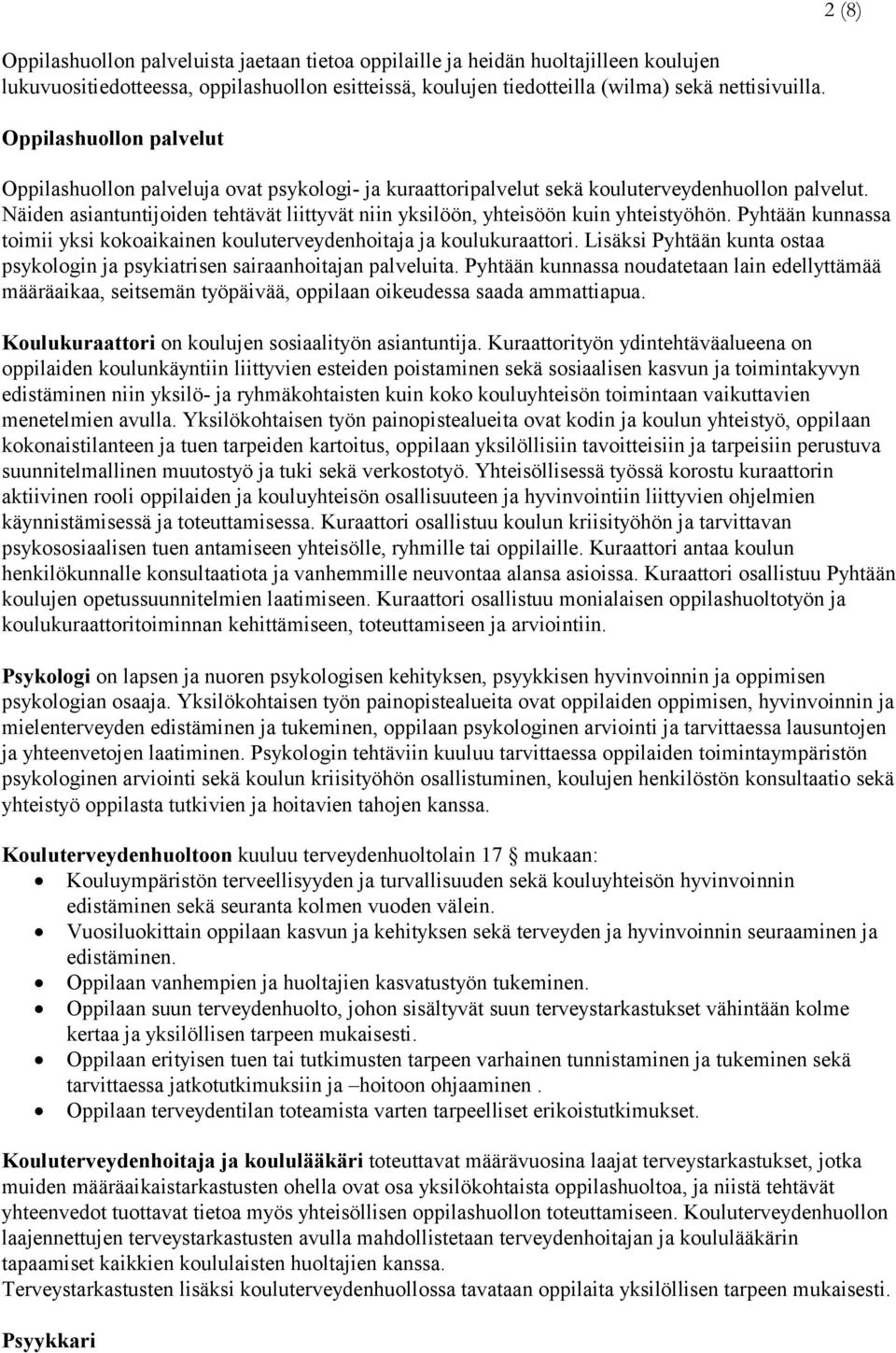 2 (8)

Oppilashuollon palveluista jaetaan tietoa oppilaille ja heidän huoltajilleen koulujen lukuvuositiedotteessa, oppilashuollon esitteissä, koulujen tiedotteilla (wilma) sekä nettisivuilla.

Oppilashuollon palvelut

Oppilashuollon palveluja ovat psykologi- ja kuraattoripalvelut sekä kouluterveydenhuollon palvelut. Näiden asiantuntijoiden tehtävät liittyvät niin yksilöön, yhteisöön kuin yhteistyöhön. Pyhtään kunnassa toimii yksi kokoaikainen kouluterveydenhoitaja ja koulukuraattori. Lisäksi Pyhtään kunta ostaa psykologin ja psykiatrisen sairaanhoitajan palveluita. Pyhtään kunnassa noudatetaan lain edellyttämää määräaikaa, seitsemän työpäivää, oppilaan oikeudessa saada ammattiapua.

Koulukuraattori on koulujen sosiaalityön asiantuntija. Kuraattorityön ydintehtäväalueena on oppilaiden koulunkäyntiin liittyvien esteiden poistaminen sekä sosiaalisen kasvun ja toimintakyvyn edistäminen niin yksilö- ja ryhmäkohtaisten kuin koko kouluyhteisön toimintaan vaikuttavien menetelmien avulla. Yksilökohtaisen työn painopistealueita ovat kodin ja koulun yhteistyö, oppilaan kokonaistilanteen ja tuen tarpeiden kartoitus, oppilaan yksilöllisiin tavoitteisiin ja tarpeisiin perustuva suunnitelmallinen muutostyö ja tuki sekä verkostotyö. Yhteisöllisessä työssä korostu kuraattorin aktiivinen rooli oppilaiden ja kouluyhteisön osallisuuteen ja hyvinvointiin liittyvien ohjelmien käynnistämisessä ja toteuttamisessa. Kuraattori osallistuu koulun kriisityöhön ja tarvittavan psykososiaalisen tuen antamiseen yhteisölle, ryhmille tai oppilaille. Kuraattori antaa koulun henkilökunnalle konsultaatiota ja vanhemmille neuvontaa alansa asioissa. Kuraattori osallistuu Pyhtään koulujen opetussuunnitelmien laatimiseen. Kuraattori osallistuu monialaisen oppilashuoltotyön ja koulukuraattoritoiminnan kehittämiseen, toteuttamiseen ja arviointiin.

Psykologi on lapsen ja nuoren psykologisen kehityksen, psyykkisen hyvinvoinnin ja oppimisen psykologian osaaja. Yksilökohtaisen työn painopistealueita ovat oppilaiden oppimisen, hyvinvoinnin ja mielenterveyden edistäminen ja tukeminen, oppilaan psykologinen arviointi ja tarvittaessa lausuntojen ja yhteenvetojen laatiminen. Psykologin tehtäviin kuuluu tarvittaessa oppilaiden toimintaympäristön psykologinen arviointi sekä koulun kriisityöhön osallistuminen, koulujen henkilöstön konsultaatio sekä yhteistyö oppilasta tutkivien ja hoitavien tahojen kanssa.

Kouluterveydenhuoltoon kuuluu terveydenhuoltolain 17 § mukaan:
• Kouluympäristön terveellisyyden ja turvallisuuden sekä kouluyhteisön hyvinvoinnin edistäminen sekä seuranta kolmen vuoden välein.
• Vuosiluokittain oppilaan kasvun ja kehityksen sekä terveyden ja hyvinvoinnin seuraaminen ja edistäminen.
• Oppilaan vanhempien ja huoltajien kasvatustyön tukeminen.
• Oppilaan suun terveydenhuolto, johon sisältyvät suun terveystarkastukset vähintään kolme kertaa ja yksilöllisen tarpeen mukaisesti.
• Oppilaan erityisen tuen tai tutkimusten tarpeen varhainen tunnistaminen ja tukeminen sekä tarvittaessa jatkotutkimuksiin ja –hoitoon ohjaaminen .
• Oppilaan terveydentilan toteamista varten tarpeelliset erikoistutkimukset.

Kouluterveydenhoitaja ja koululääkäri toteuttavat määrävuosina laajat terveystarkastukset, jotka muiden määräaikaistarkastusten ohella ovat osa yksilökohtaista oppilashuoltoa, ja niistä tehtävät yhteenvedot tuottavat tietoa myös yhteisöllisen oppilashuollon toteuttamiseen. Kouluterveydenhuollon laajennettujen terveystarkastusten avulla mahdollistetaan terveydenhoitajan ja koululääkärin tapaamiset kaikkien koululaisten huoltajien kanssa.
Terveystarkastusten lisäksi kouluterveydenhuollossa tavataan oppilaita yksilöllisen tarpeen mukaisesti.

Psyykkari